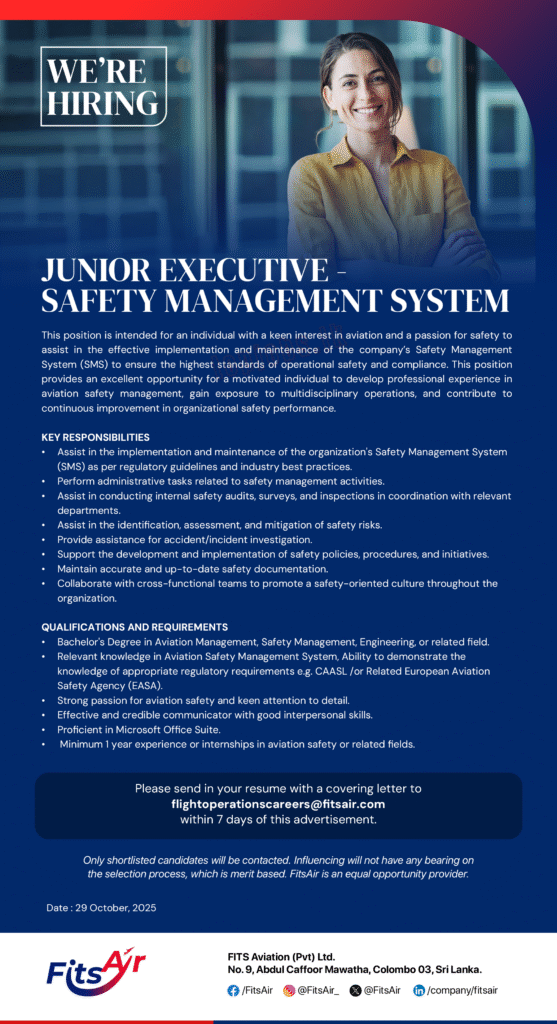 WE'RE HIRING

JUNIOR EXECUTIVE - SAFETY MANAGEMENT SYSTEM

This position is intended for an individual with a keen interest in aviation and a passion for safety to assist in the effective implementation and maintenance of the company's Safety Management System (SMS) to ensure the highest standards of operational safety and compliance. This position provides an excellent opportunity for a motivated individual to develop professional experience in aviation safety management, gain exposure to multidisciplinary operations, and contribute to continuous improvement in organizational safety performance.

KEY RESPONSIBILITIES
• Assist in the implementation and maintenance of the organization's Safety Management System (SMS) as per regulatory guidelines and industry best practices.
• Perform administrative tasks related to safety management activities.
• Assist in conducting internal safety audits, surveys, and inspections in coordination with relevant departments.
• Assist in the identification, assessment, and mitigation of safety risks.
• Provide assistance for accident/incident investigation.
• Support the development and implementation of safety policies, procedures, and initiatives.
• Maintain accurate and up-to-date safety documentation.
• Collaborate with cross-functional teams to promote a safety-oriented culture throughout the organization.

QUALIFICATIONS AND REQUIREMENTS
• Bachelor's Degree in Aviation Management, Safety Management, Engineering, or related field.
• Relevant knowledge in Aviation Safety Management System, Ability to demonstrate the knowledge of appropriate regulatory requirements e.g. CAASL /or Related European Aviation Safety Agency (EASA).
• Strong passion for aviation safety and keen attention to detail.
• Effective and credible communicator with good interpersonal skills.
• Proficient in Microsoft Office Suite.
• Minimum 1 year experience or internships in aviation safety or related fields.

Please send in your resume with a covering letter to
flightoperationscareers@fitsair.com
within 7 days of this advertisement.

Only shortlisted candidates will be contacted. Influencing will not have any bearing on the selection process, which is merit based. FitsAir is an equal opportunity provider.

Date : 29 October, 2025

FitsAir

FITS Aviation (Pvt) Ltd.
No. 9, Abdul Caffoor Mawatha, Colombo 03, Sri Lanka.

/FitsAir @FitsAir_ @FitsAir /company/fitsair